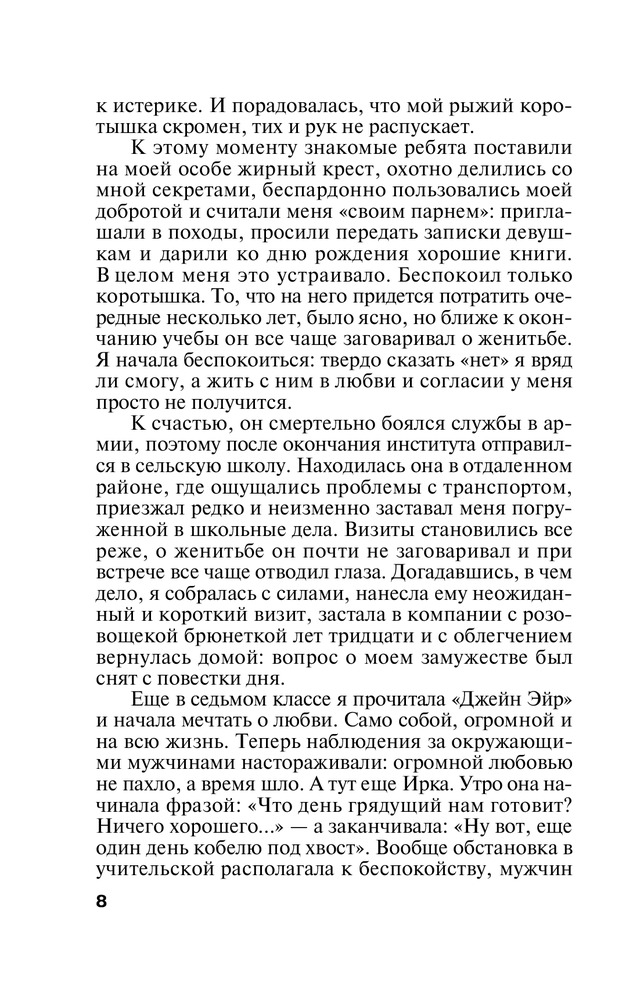 к истерике. И порадовалась, что мой рыжий коротышка скромен, тих и рук не распускает.

К этому моменту знакомые ребята поставили на моей особе жирный крест, охотно делились со мной секретами, беспардонно пользовались моей добротой и считали меня «своим парнем»: приглашали в походы, просили передать записки девушкам и дарили ко дню рождения хорошие книги. В целом меня это устраивало. Беспокоил только коротышка. То, что на него придется потратить очередные несколько лет, было ясно, но ближе к окончанию учебы он все чаще заговаривал о женитьбе. Я начала беспокоиться: твердо сказать «нет» я вряд ли смогу, а жить с ним в любви и согласии у меня просто не получится.

К счастью, он смертельно боялся службы в армии, поэтому после окончания института отправился в сельскую школу. Находилась она в отдаленном районе, где ощущались проблемы с транспортом, приезжал редко и неизменно заставал меня погруженной в школьные дела. Визиты становились все реже, о женитьбе он почти не заговаривал и при встрече все чаще отводил глаза. Догадавшись, в чем дело, я собралась с силами, нанесла ему неожиданный и короткий визит, застала в компании с розовощекой брюнеткой лет тридцати и с облегчением вернулась домой: вопрос о моем замужестве был снят с повестки дня.

Еще в седьмом классе я прочитала «Джейн Эйр» и начала мечтать о любви. Само собой, огромной и на всю жизнь. Теперь наблюдения за окружающими мужчинами настораживали: огромной любовью не пахло, а время шло. А тут еще Ирка. Утро она начинала фразой: «Что день грядущий нам готовит? Ничего хорошего...» — а заканчивала: «Ну вот, еще один день кобелю под хвост». Вообще обстановка в учительской располагала к беспокойству, мужчин

8